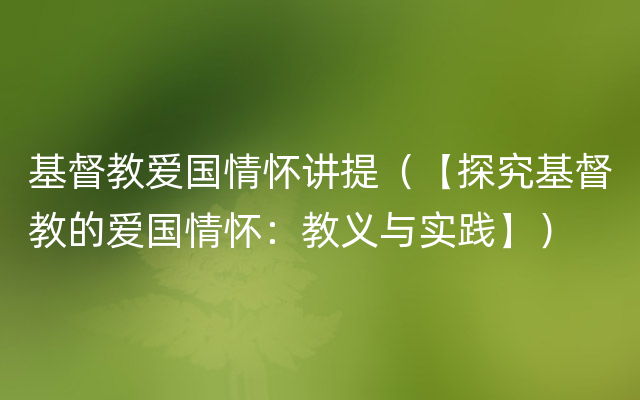 基督教爱国情怀讲提（【探究基督教的爱国情怀：教义与实践】）